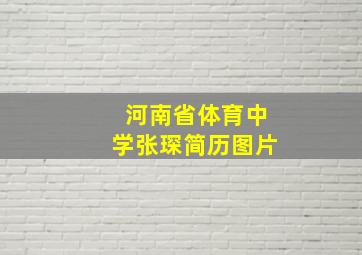 河南省体育中学张琛简历图片